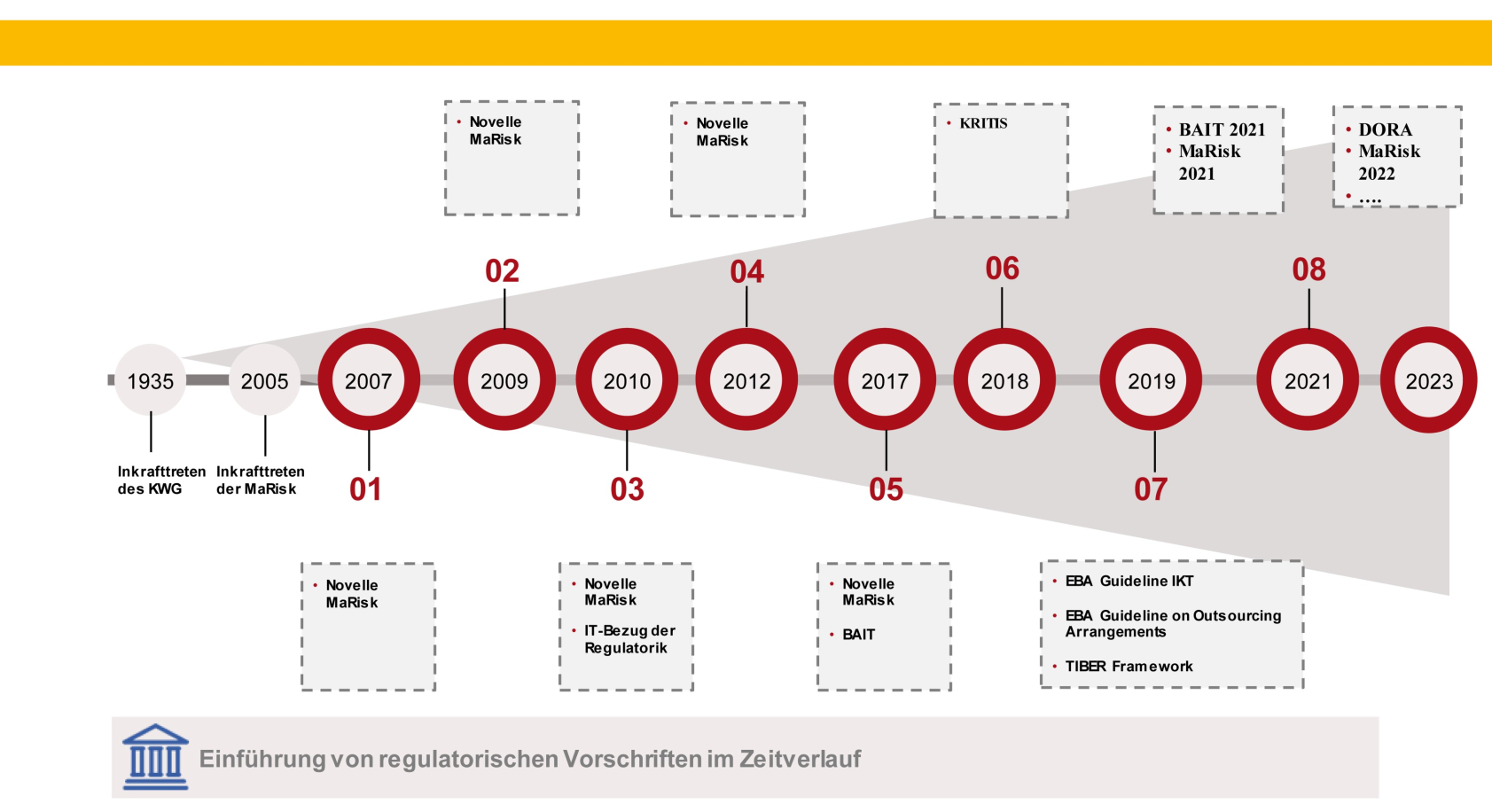 • Novelle MaRisk

• Novelle MaRisk

• KRITIS

• BAIT 2021
• MaRisk 2021

• DORA
• MaRisk 2022
• ....

02

04

06

08

1935

2005

2007

2009

2010

2012

2017

2018

2019

2021

2023

Inkrafttreten des KWG

Inkrafttreten der MaRisk

01

03

05

07

• Novelle MaRisk

• Novelle MaRisk
• IT-Bezug der Regulatorik

• Novelle MaRisk
• BAIT

• EBA Guideline IKT
• EBA Guideline on Outsourcing Arrangements
• TIBER Framework

Einführung von regulatorischen Vorschriften im Zeitverlauf